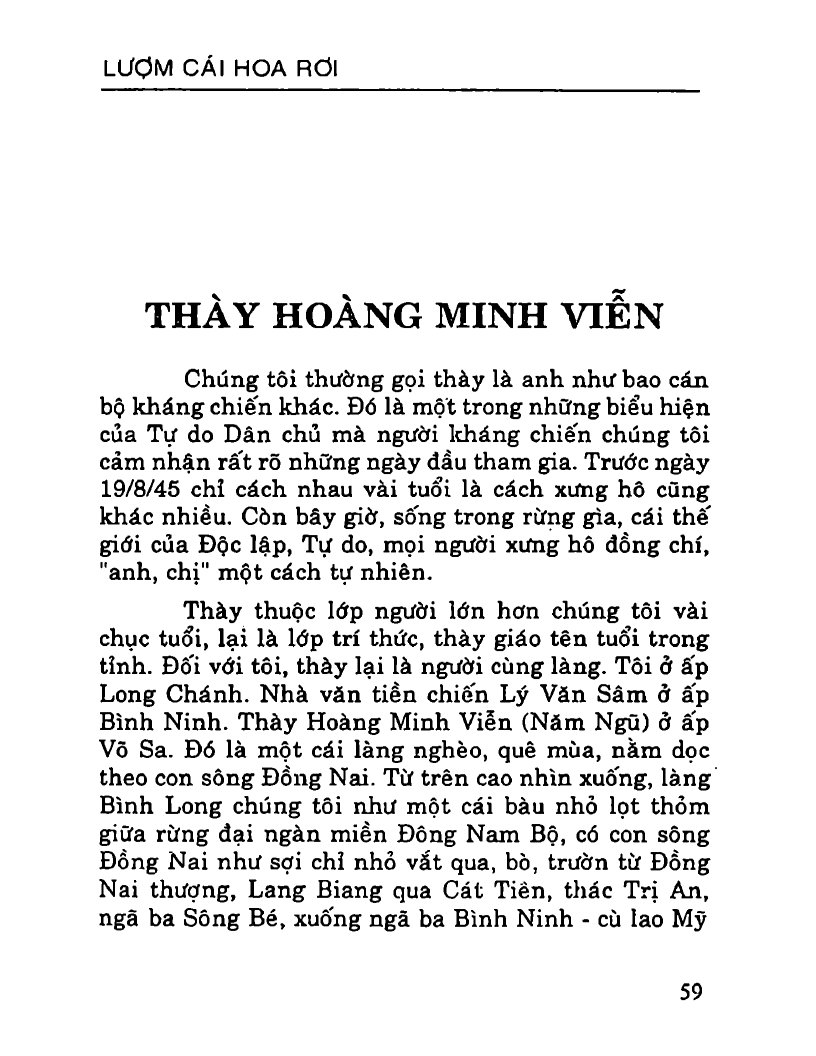 LƯỢM CÁI HOA RƠI

THÀY HOÀNG MINH VIỄN

Chúng tôi thường gọi thày là anh như bao cán bộ kháng chiến khác. Đó là một trong những biểu hiện của Tự do Dân chủ mà người kháng chiến chúng tôi cảm nhận rất rõ những ngày đầu tham gia. Trước ngày 19/8/45 chỉ cách nhau vài tuổi là cách xưng hô cũng khác nhiều. Còn bây giờ, sống trong rừng già, cái thế giới của Độc lập, Tự do, mọi người xưng hô đồng chí, "anh, chị" một cách tự nhiên.

Thày thuộc lớp người lớn hơn chúng tôi vài chục tuổi, lại là lớp trí thức, thày giáo tên tuổi trong tỉnh. Đối với tôi, thày lại là người cùng làng. Tôi ở ấp Long Chánh. Nhà văn tiền chiến Lý Văn Sâm ở ấp Bình Ninh. Thày Hoàng Minh Viễn (Năm Ngũ) ở ấp Võ Sa. Đó là một cái làng nghèo, quê mùa, nằm dọc theo con sông Đồng Nai. Từ trên cao nhìn xuống, làng Bình Long chúng tôi như một cái bàu nhỏ lọt thỏm giữa rừng đại ngàn miền Đông Nam Bộ, có con sông Đồng Nai như sợi chỉ nhỏ vắt qua, bò, trườn từ Đồng Nai thượng, Lang Biang qua Cát Tiên, thác Trị An, ngã ba Sông Bé, xuống ngã ba Bình Ninh - cù lao Mỹ

59